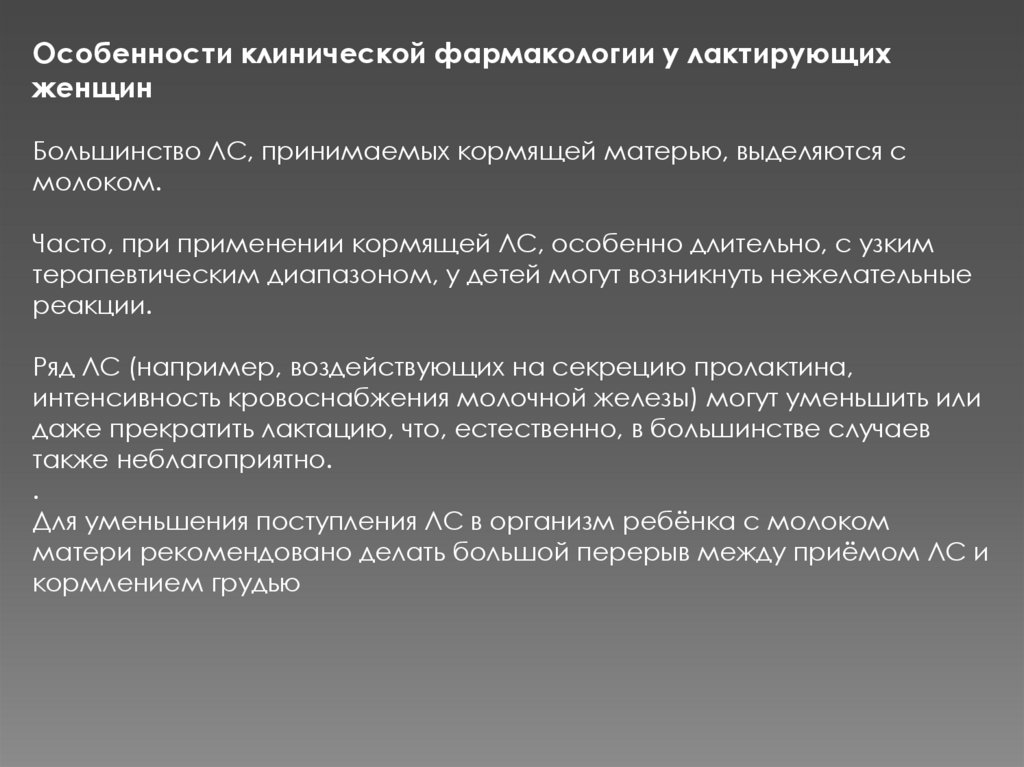 Особенности клинической фармакологии у лактирующих женщин

Большинство ЛС, принимаемых кормящей матерью, выделяются с молоком.

Часто, при применении кормящей ЛС, особенно длительно, с узким терапевтическим диапазоном, у детей могут возникнуть нежелательные реакции.

Ряд ЛС (например, воздействующих на секрецию пролактина, интенсивность кровоснабжения молочной железы) могут уменьшить или даже прекратить лактацию, что, естественно, в большинстве случаев также неблагоприятно.
.
Для уменьшения поступления ЛС в организм ребёнка с молоком матери рекомендовано делать большой перерыв между приёмом ЛС и кормлением грудью